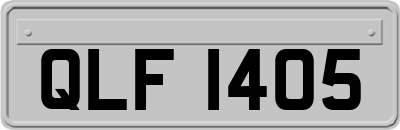 QLF 1405